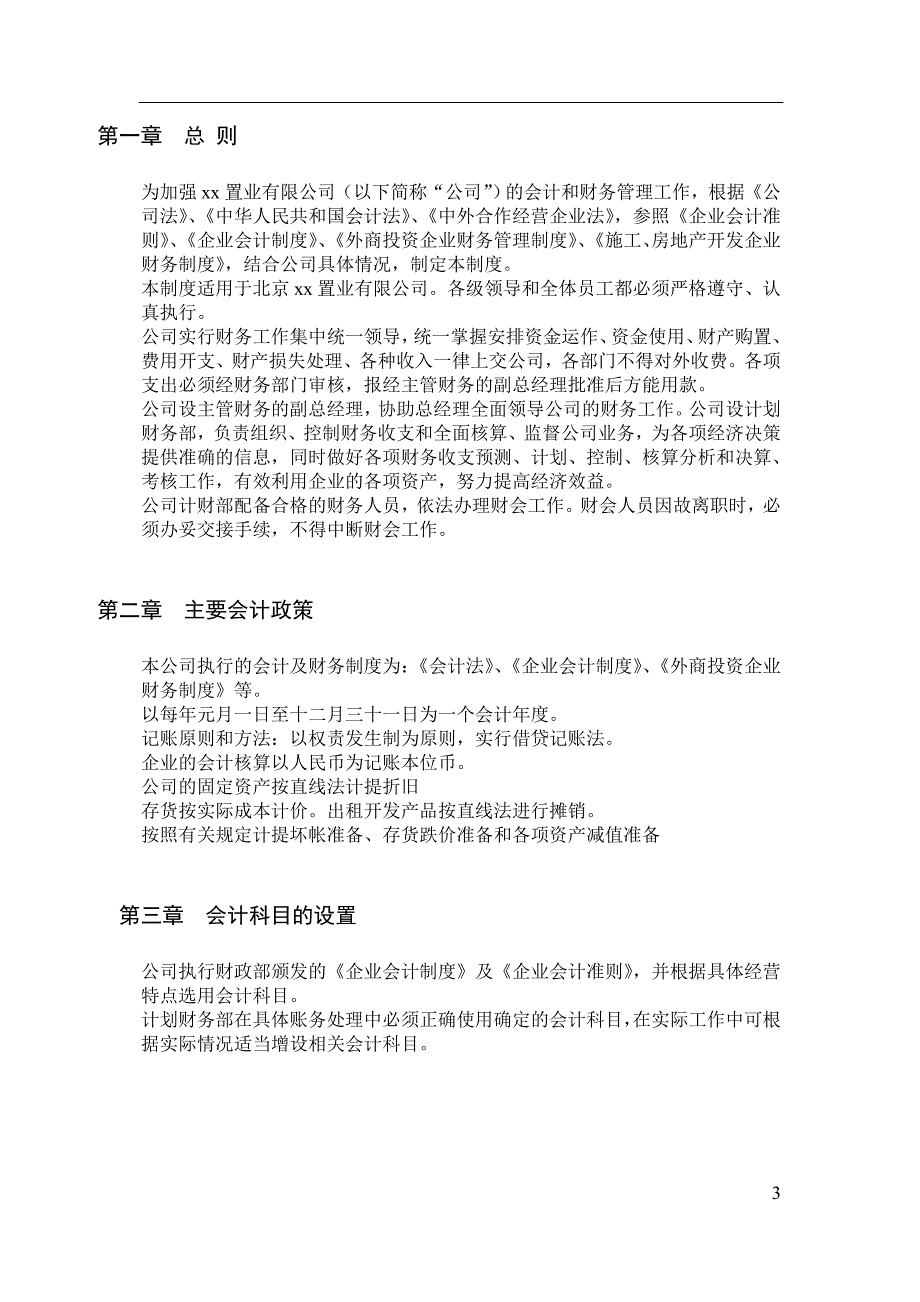 第一章　总 则

为加强 xx 置业有限公司（以下简称“公司”）的会计和财务管理工作，根据《公司法》、《中华人民共和国会计法》、《中外合作经营企业法》，参照《企业会计准则》、《企业会计制度》、《外商投资企业财务管理制度》、《施工、房地产开发企业财务制度》，结合公司具体情况，制定本制度。
本制度适用于北京 xx 置业有限公司。各级领导和全体员工都必须严格遵守、认真执行。
公司实行财务工作集中统一领导，统一掌握安排资金运作、资金使用、财产购置、费用开支、财产损失处理、各种收入一律上交公司，各部门不得对外收费。各项支出必须经财务部门审核，报经主管财务的副总经理批准后方能用款。
公司设主管财务的副总经理，协助总经理全面领导公司的财务工作。公司设计划财务部，负责组织、控制财务收支和全面核算、监督公司业务，为各项经济决策提供准确的信息，同时做好各项财务收支预测、计划、控制、核算分析和决算、考核工作，有效利用企业的各项资产，努力提高经济效益。
公司计财部配备合格的财务人员，依法办理财会工作。财会人员因故离职时，必须办妥交接手续，不得中断财会工作。

第二章　主要会计政策

本公司执行的会计及财务制度为：《会计法》、《企业会计制度》、《外商投资企业财务制度》等。
以每年元月一日至十二月三十一日为一个会计年度。
记账原则和方法：以权责发生制为原则，实行借贷记账法。
企业的会计核算以人民币为记账本位币。
公司的固定资产按直线法计提折旧
存货按实际成本计价。出租开发产品按直线法进行摊销。
按照有关规定计提坏帐准备、存货跌价准备和各项资产减值准备

第三章　会计科目的设置

公司执行财政部颁发的《企业会计制度》及《企业会计准则》，并根据具体经营特点选用会计科目。
计划财务部在具体账务处理中必须正确使用确定的会计科目，在实际工作中可根据实际情况适当增设相关会计科目。

3